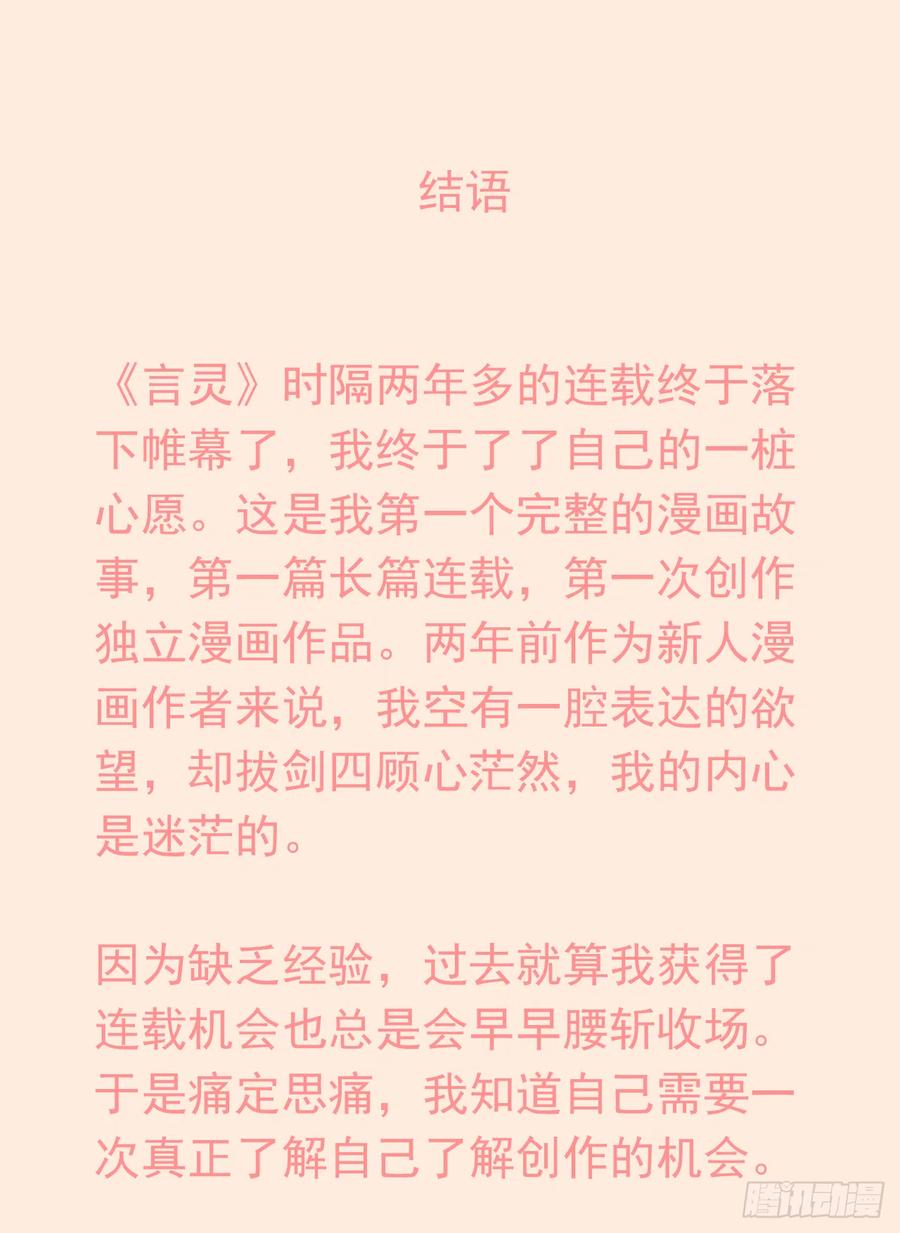 结语

《言灵》时隔两年多的连载终于落下帷幕了，我终于了了自己的一桩心愿。这是我第一个完整的漫画故事，第一篇长篇连载，第一次创作独立漫画作品。两年前作为新人漫画作者来说，我空有一腔表达的欲望，却拔剑四顾心茫然，我的内心是迷茫的。

因为缺乏经验，过去就算我获得了连载机会也总是会早早腰斩收场。于是痛定思痛，我知道自己需要一次真正了解自己了解创作的机会。

腾讯动漫